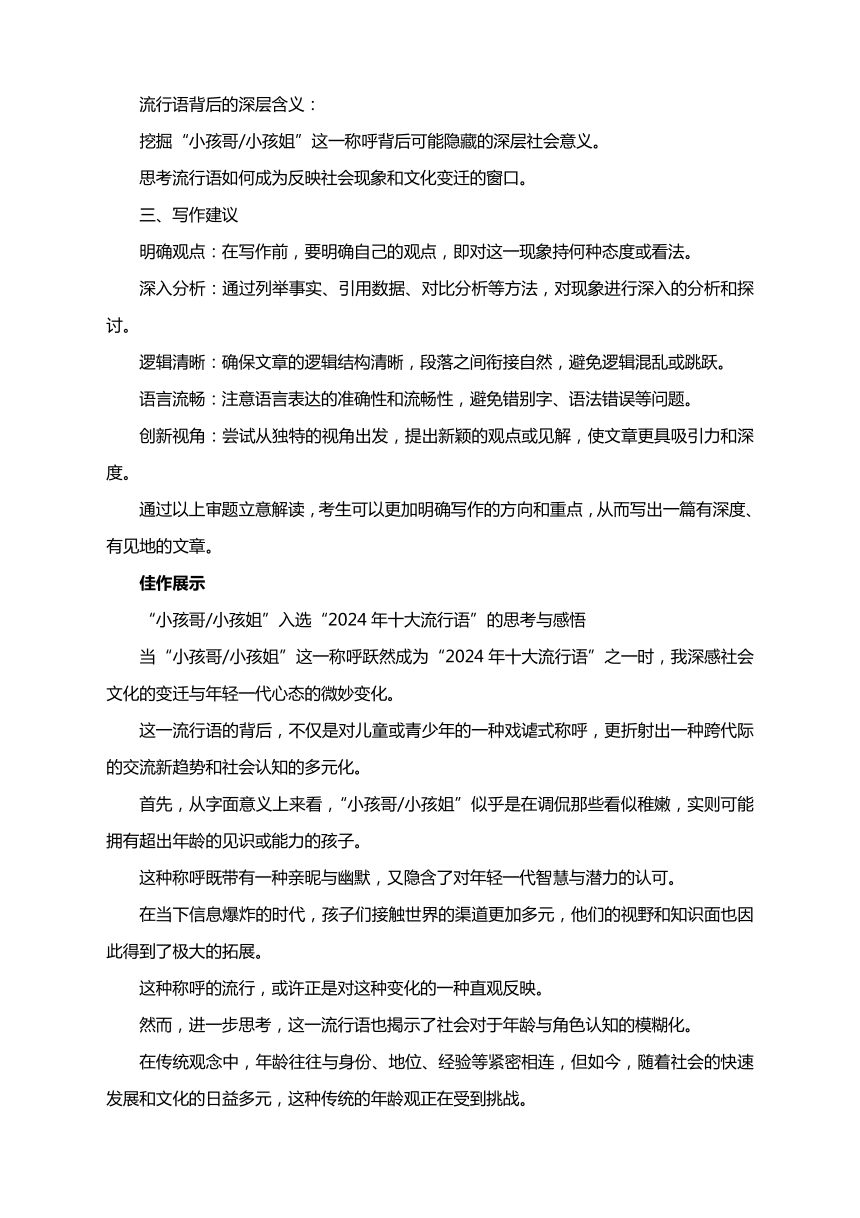 流行语背后的深层含义：

挖掘“小孩哥/小孩姐”这一称呼背后可能隐藏的深层社会意义。

思考流行语如何成为反映社会现象和文化变迁的窗口。

三、写作建议

明确观点：在写作前，要明确自己的观点，即对这一现象持何种态度或看法。

深入分析：通过列举事实、引用数据、对比分析等方法，对现象进行深入的分析和探讨。

逻辑清晰：确保文章的逻辑结构清晰，段落之间衔接自然，避免逻辑混乱或跳跃。

语言流畅：注意语言表达的准确性和流畅性，避免错别字、语法错误等问题。

创新视角：尝试从独特的视角出发，提出新颖的观点或见解，使文章更具吸引力和深度。

通过以上审题立意解读，考生可以更加明确写作的方向和重点，从而写出一篇有深度、有见地的文章。

佳作展示

“小孩哥/小孩姐”入选“2024 年十大流行语”的思考与感悟

当“小孩哥/小孩姐”这一称呼跃然成为“2024 年十大流行语”之一时，我深感社会文化的变迁与年轻一代心态的微妙变化。

这一流行语的背后，不仅是对儿童或青少年的一种戏谑式称呼，更折射出一种跨代际的交流新趋势和社会认知的多元化。

首先，从字面意义上来看，“小孩哥/小孩姐”似乎是在调侃那些看似稚嫩，实则可能拥有超出年龄的见识或能力的孩子。

这种称呼既带有一种亲昵与幽默，又隐含了对年轻一代智慧与潜力的认可。

在当下信息爆炸的时代，孩子们接触世界的渠道更加多元，他们的视野和知识面也因此得到了极大的拓展。

这种称呼的流行，或许正是对这种变化的一种直观反映。

然而，进一步思考，这一流行语也揭示了社会对于年龄与角色认知的模糊化。

在传统观念中，年龄往往与身份、地位、经验等紧密相连，但如今，随着社会的快速发展和文化的日益多元，这种传统的年龄观正在受到挑战。